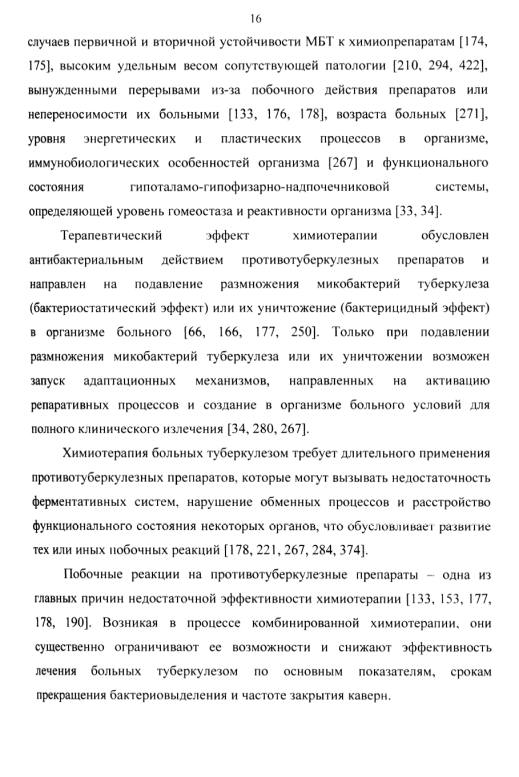 16

случаев первичной и вторичной устойчивости МБТ к химиопрепаратам [174, 175], высоким удельным весом сопутствующей патологии [210, 294, 422], вынужденными перерывами из-за побочного действия препаратов или непереносимости их больными [133, 176, 178], возраста больных [271], уровня энергетических и пластических процессов в организме, иммунобиологических особенностей организма [267] и функционального состояния гипоталамо-гипофизарно-надпочечниковой системы, определяющей уровень гомеостаза и реактивности организма [33, 34].

Терапевтический эффект химиотерапии обусловлен антибактериальным действием противотуберкулезных препаратов и направлен на подавление размножения микобактерий туберкулеза (бактериостатический эффект) или их уничтожение (бактерицидный эффект) в организме больного [66, 166, 177, 250]. Только при подавлении размножения микобактерий туберкулеза или их уничтожении возможен запуск адаптационных механизмов, направленных на активацию репаративных процессов и создание в организме больного условий для полного клинического излечения [34, 280, 267].

Химиотерапия больных туберкулезом требует длительного применения противотуберкулезных препаратов, которые могут вызывать недостаточность ферментативных систем, нарушение обменных процессов и расстройство функционального состояния некоторых органов, что обусловливает развитие тех или иных побочных реакций [178, 221, 267, 284, 374].

Побочные реакции на противотуберкулезные препараты – одна из главных причин недостаточной эффективности химиотерапии [133, 153, 177, 178, 190]. Возникая в процессе комбинированной химиотерапии, они существенно ограничивают ее возможности и снижают эффективность лечения больных туберкулезом по основным показателям, срокам прекращения бактериовыделения и частоте закрытия каверн.